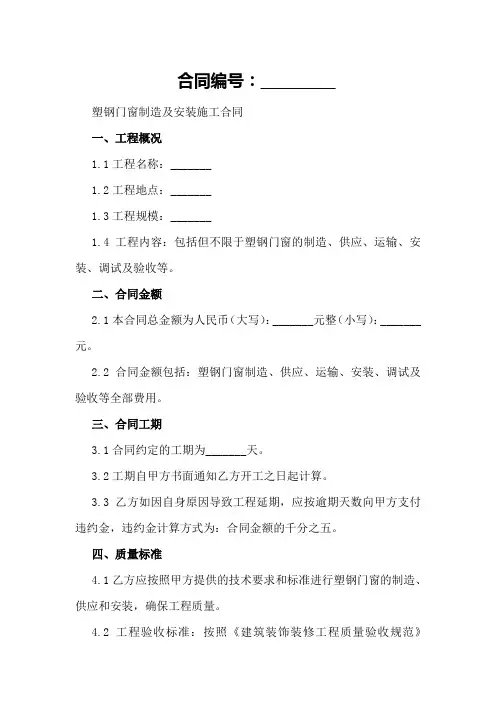 合同编号：_________

塑钢门窗制造及安装施工合同

一、工程概况

1.1 工程名称：_______

1.2 工程地点：_______

1.3 工程规模：_______

1.4 工程内容：包括但不限于塑钢门窗的制造、供应、运输、安装、调试及验收等。

二、合同金额

2.1 本合同总金额为人民币（大写）：_______元整（小写）：_______元。

2.2 合同金额包括：塑钢门窗制造、供应、运输、安装、调试及验收等全部费用。

三、合同工期

3.1 合同约定的工期为_______天。

3.2 工期自甲方书面通知乙方开工之日起计算。

3.3 乙方如因自身原因导致工程延期，应按逾期天数向甲方支付违约金，违约金计算方式为：合同金额的千分之五。

四、质量标准

4.1 乙方应按照甲方提供的技术要求和标准进行塑钢门窗的制造、供应和安装，确保工程质量。

4.2 工程验收标准：按照《建筑装饰装修工程质量验收规范》